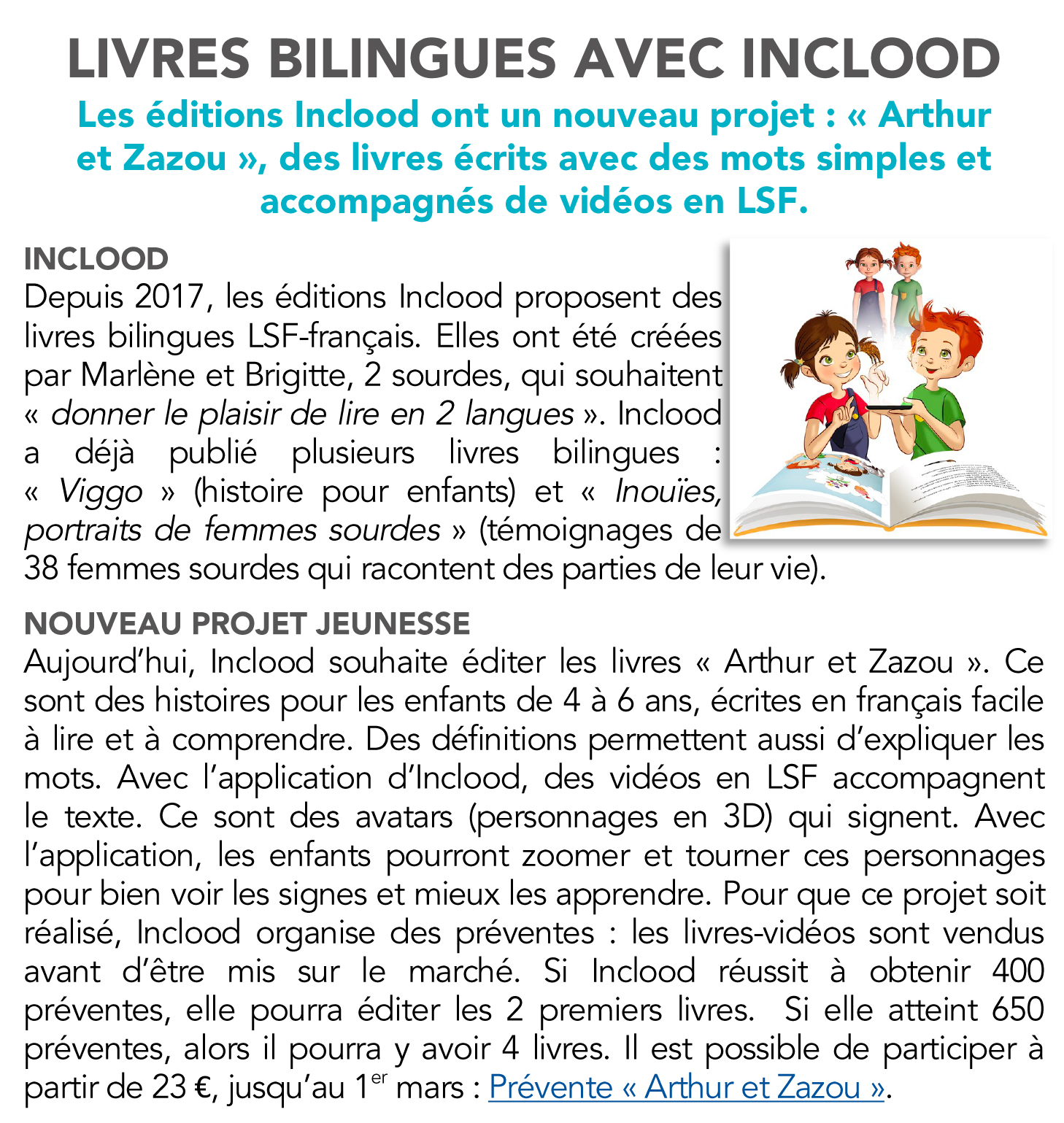 LIVRES BILINGUES AVEC INCLOOD

Les éditions Inclood ont un nouveau projet : « Arthur et Zazou », des livres écrits avec des mots simples et accompagnés de vidéos en LSF.

INCLOOD
Depuis 2017, les éditions Inclood proposent des livres bilingues LSF-français. Elles ont été créées par Marlène et Brigitte, 2 sourdes, qui souhaitent « donner le plaisir de lire en 2 langues ». Inclood a déjà publié plusieurs livres bilingues : « Viggo » (histoire pour enfants) et « Inouïes, portraits de femmes sourdes » (témoignages de 38 femmes sourdes qui racontent des parties de leur vie).

NOUVEAU PROJET JEUNESSE
Aujourd'hui, Inclood souhaite éditer les livres « Arthur et Zazou ». Ce sont des histoires pour les enfants de 4 à 6 ans, écrites en français facile à lire et à comprendre. Des définitions permettent aussi d'expliquer les mots. Avec l'application d'Inclood, des vidéos en LSF accompagnent le texte. Ce sont des avatars (personnages en 3D) qui signent. Avec l'application, les enfants pourront zoomer et tourner ces personnages pour bien voir les signes et mieux les apprendre. Pour que ce projet soit réalisé, Inclood organise des préventes : les livres-vidéos sont vendus avant d'être mis sur le marché. Si Inclood réussit à obtenir 400 préventes, elle pourra éditer les 2 premiers livres. Si elle atteint 650 préventes, alors il pourra y avoir 4 livres. Il est possible de participer à partir de 23 €, jusqu'au 1$^{er}$ mars : Prévente « Arthur et Zazou ».